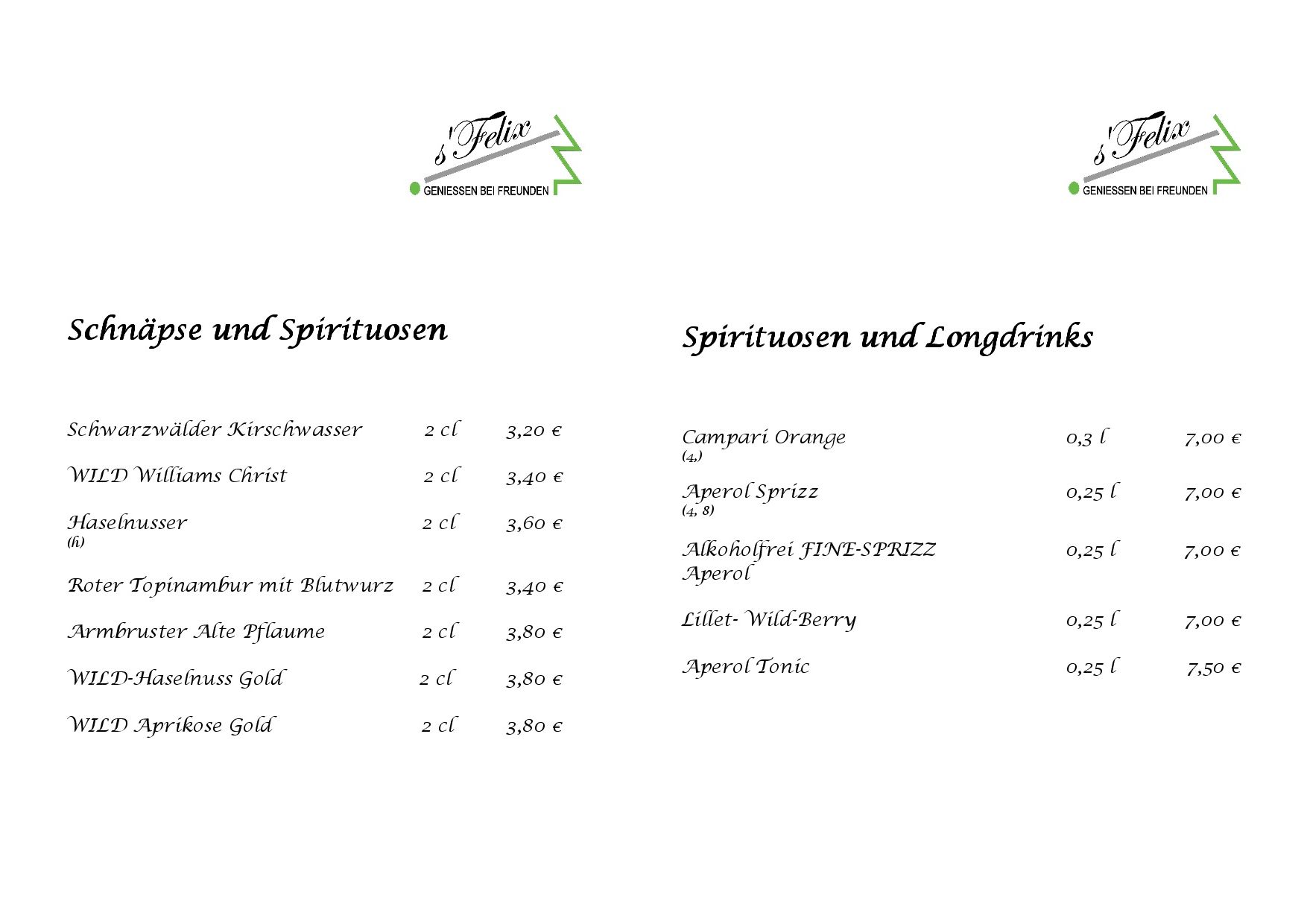 s'Felix
GENIESSEN BEI FREUNDEN

Schnäpse und Spirituosen

| | | |
|---|---|---|
| Schwarzwälder Kirschwasser | 2 cl | 3,20 € |
| WILD Williams Christ | 2 cl | 3,40 € |
| Haselnusser (h) | 2 cl | 3,60 € |
| Roter Topinambur mit Blutwurz | 2 cl | 3,40 € |
| Armbruster Alte Pflaume | 2 cl | 3,80 € |
| WILD-Haselnuss Gold | 2 cl | 3,80 € |
| WILD Aprikose Gold | 2 cl | 3,80 € |

s'Felix
GENIESSEN BEI FREUNDEN

Spirituosen und Longdrinks

| | | |
|---|---|---|
| Campari Orange (4,) | 0,3 l | 7,00 € |
| Aperol Sprizz (4, 8) | 0,25 l | 7,00 € |
| Alkoholfrei FINE-SPRIZZ Aperol | 0,25 l | 7,00 € |
| Lillet- Wild-Berry | 0,25 l | 7,00 € |
| Aperol Tonic | 0,25 l | 7,50 € |